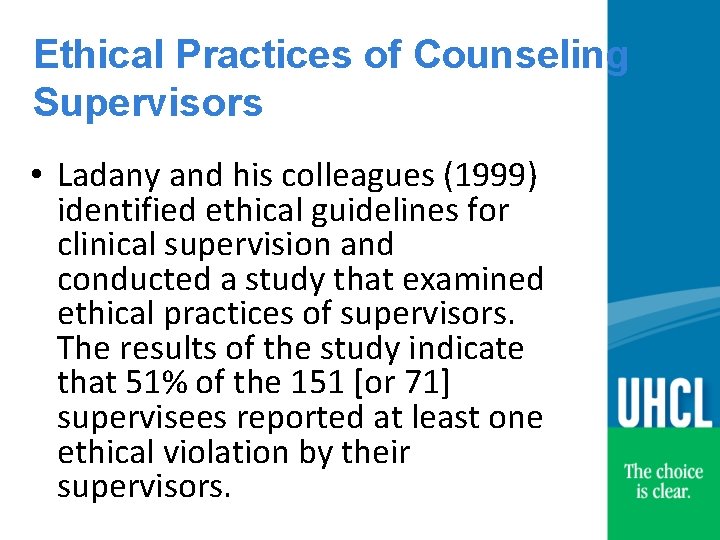 Ethical Practices of Counseling Supervisors

• Ladany and his colleagues (1999) identified ethical guidelines for clinical supervision and conducted a study that examined ethical practices of supervisors. The results of the study indicate that 51% of the 151 [or 71] supervisees reported at least one ethical violation by their supervisors.

UHCL

The choice
is clear.